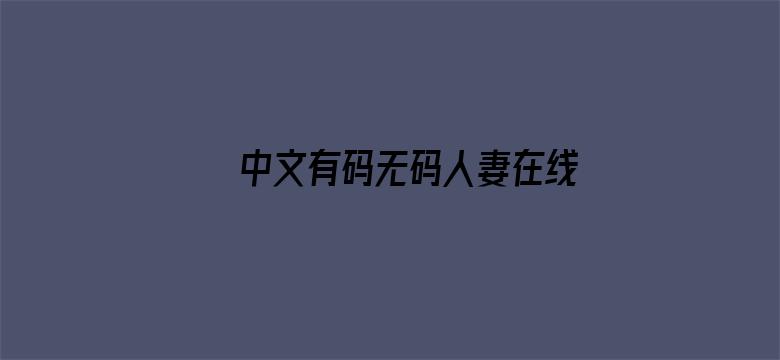 中文有码无码人妻在线